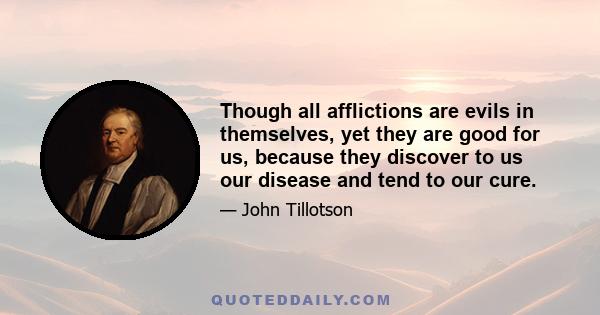 Though all afflictions are evils in themselves, yet they are good for us, because they discover to us our disease and tend to our cure.

— John Tillotson

QUOTEDDAILY.COM